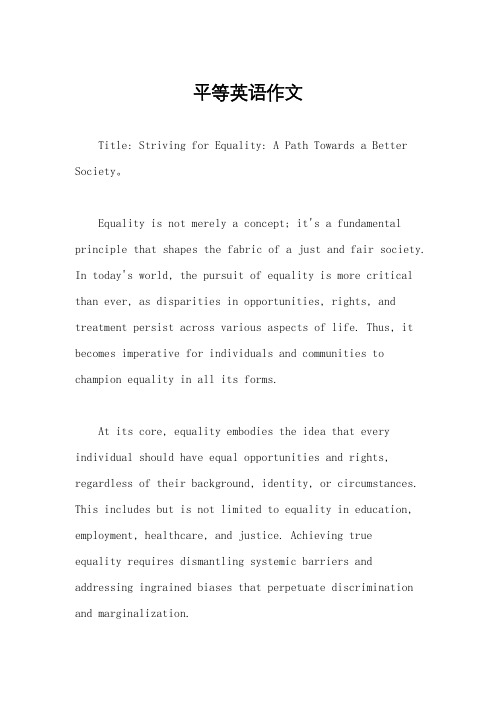 平等英语作文

Title: Striving for Equality: A Path Towards a Better Society。

Equality is not merely a concept; it's a fundamental principle that shapes the fabric of a just and fair society. In today's world, the pursuit of equality is more critical than ever, as disparities in opportunities, rights, and treatment persist across various aspects of life. Thus, it becomes imperative for individuals and communities to champion equality in all its forms.

At its core, equality embodies the idea that every individual should have equal opportunities and rights, regardless of their background, identity, or circumstances. This includes but is not limited to equality in education, employment, healthcare, and justice. Achieving true equality requires dismantling systemic barriers and addressing ingrained biases that perpetuate discrimination and marginalization.